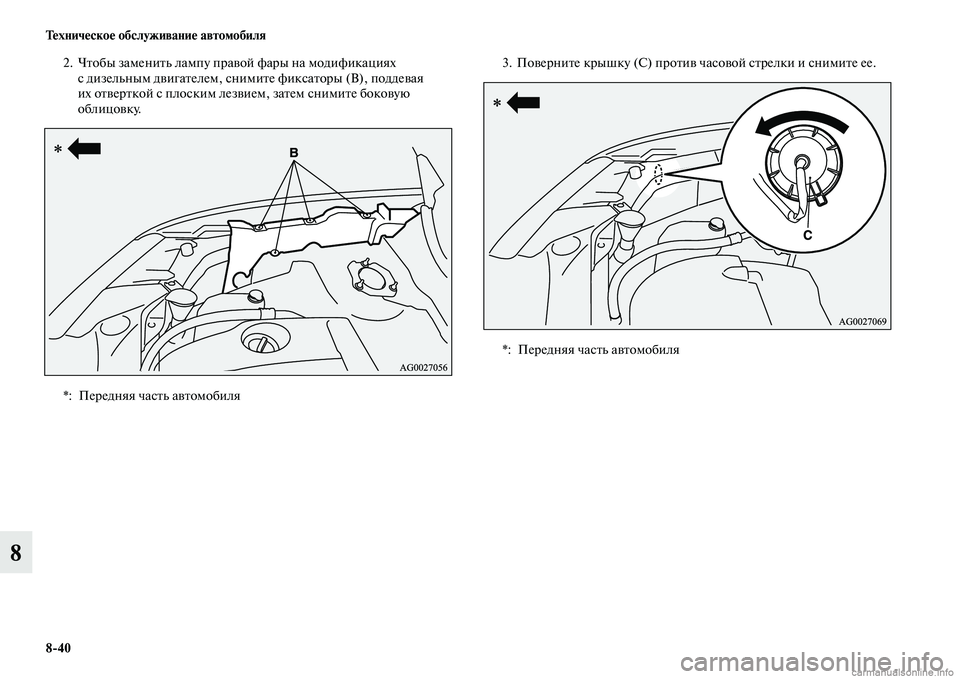 Техническое обслуживание автомобиля

2. Чтобы заменить лампу правой фары на модификациях с дизельным двигателем, снимите фиксаторы (B), поддевая их отверткой с плоским лезвием, затем снимите боковую облицовку.

*

B

AG0027056

*: Передняя часть автомобиля

3. Поверните крышку (C) против часовой стрелки и снимите ее.

*

C

AG0027069

*: Передняя часть автомобиля

8

8-40

carmanualsonline.info